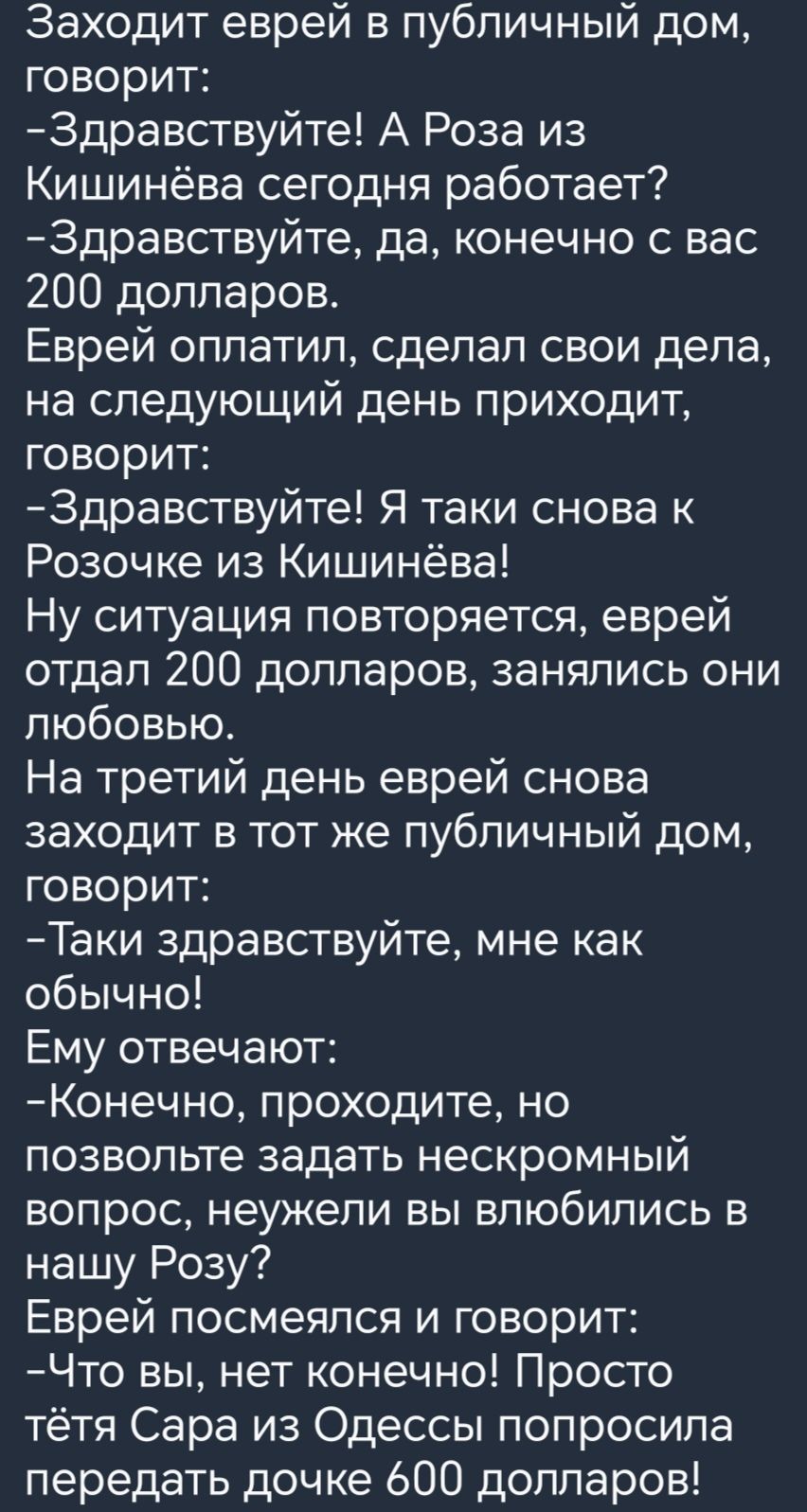 Заходит еврей в публичный дом, говорит:
-Здравствуйте! А Роза из Кишинёва сегодня работает?
-Здравствуйте, да, конечно с вас 200 долларов.
Еврей оплатил, сделал свои дела, на следующий день приходит, говорит:
-Здравствуйте! Я таки снова к Розочке из Кишинёва!
Ну ситуация повторяется, еврей отдал 200 долларов, занялись они любовью.
На третий день еврей снова заходит в тот же публичный дом, говорит:
-Таки здравствуйте, мне как обычно!
Ему отвечают:
-Конечно, проходите, но позвольте задать нескромный вопрос, неужели вы влюбились в нашу Розу?
Еврей посмеялся и говорит:
-Что вы, нет конечно! Просто тётя Сара из Одессы попросила передать дочке 600 долларов!